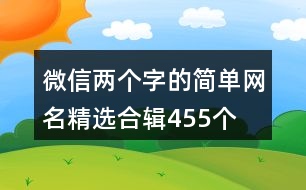 微信两个字的简单网名精选合辑455个